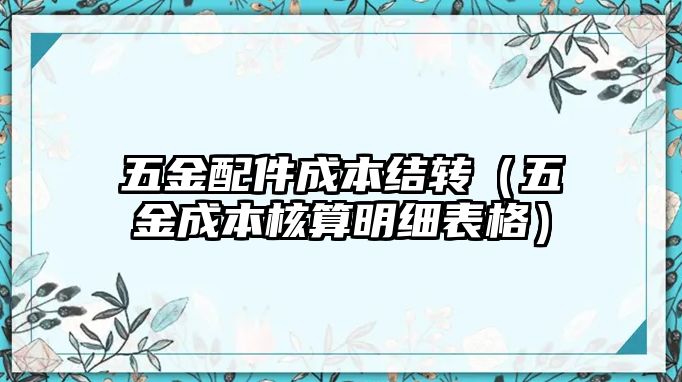 五金配件成本结转（五金成本核算明细表格）